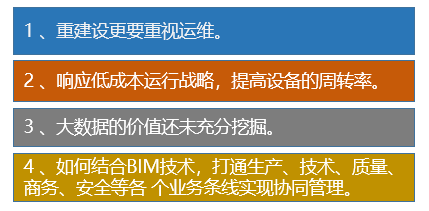 1 、重建设更要重视运维。

2 、响应低成本运行战略，提高设备的周转率。

3 、大数据的价值还未充分挖掘。

4 、如何结合BIM技术，打通生产、技术、质量、商务、安全等各 个业务条线实现协同管理。